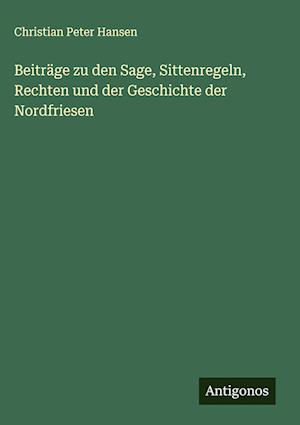 Christian Peter Hansen

Beiträge zu den Sage, Sittenregeln, Rechten und der Geschichte der Nordfriesen

Antigonos